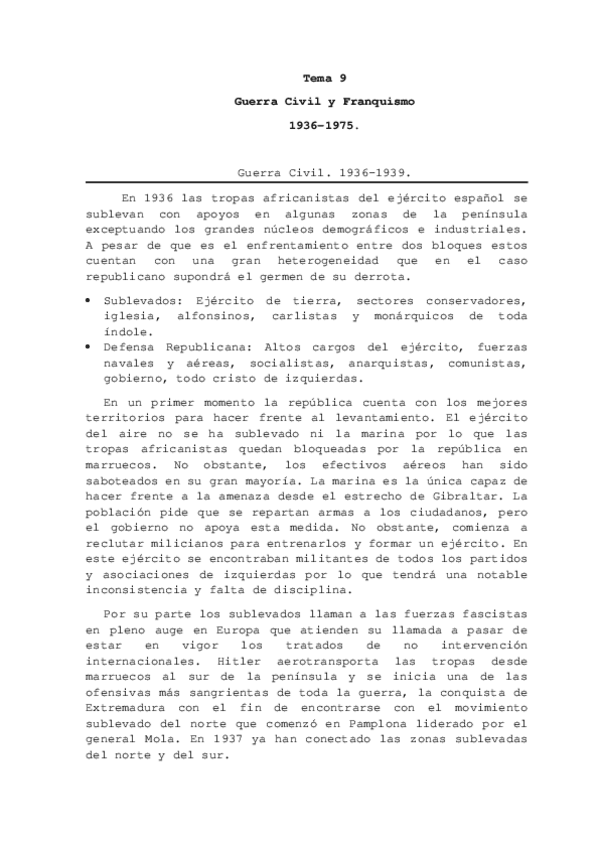 Tema 9
Guerra Civil y Franquismo
1936-1975.

Guerra Civil. 1936-1939.

En 1936 las tropas africanistas del ejército español se sublevan con apoyos en algunas zonas de la península exceptuando los grandes núcleos demográficos e industriales. A pesar de que es el enfrentamiento entre dos bloques estos cuentan con una gran heterogeneidad que en el caso republicano supondrá el germen de su derrota.

• Sublevados: Ejército de tierra, sectores conservadores, iglesia, alfonsinos, carlistas y monárquicos de toda índole.
• Defensa Republicana: Altos cargos del ejército, fuerzas navales y aéreas, socialistas, anarquistas, comunistas, gobierno, todo cristo de izquierdas.

En un primer momento la república cuenta con los mejores territorios para hacer frente al levantamiento. El ejército del aire no se ha sublevado ni la marina por lo que las tropas africanistas quedan bloqueadas por la república en marruecos. No obstante, los efectivos aéreos han sido saboteados en su gran mayoría. La marina es la única capaz de hacer frente a la amenaza desde el estrecho de Gibraltar. La población pide que se repartan armas a los ciudadanos, pero el gobierno no apoya esta medida. No obstante, comienza a reclutar milicianos para entrenarlos y formar un ejército. En este ejército se encontraban militantes de todos los partidos y asociaciones de izquierdas por lo que tendrá una notable inconsistencia y falta de disciplina.

Por su parte los sublevados llaman a las fuerzas fascistas en pleno auge en Europa que atienden su llamada a pasar de estar en vigor los tratados de no intervención internacionales. Hitler aerotransporta las tropas desde marruecos al sur de la península y se inicia una de las ofensivas más sangrientas de toda la guerra, la conquista de Extremadura con el fin de encontrarse con el movimiento sublevado del norte que comenzó en Pamplona liderado por el general Mola. En 1937 ya han conectado las zonas sublevadas del norte y del sur.